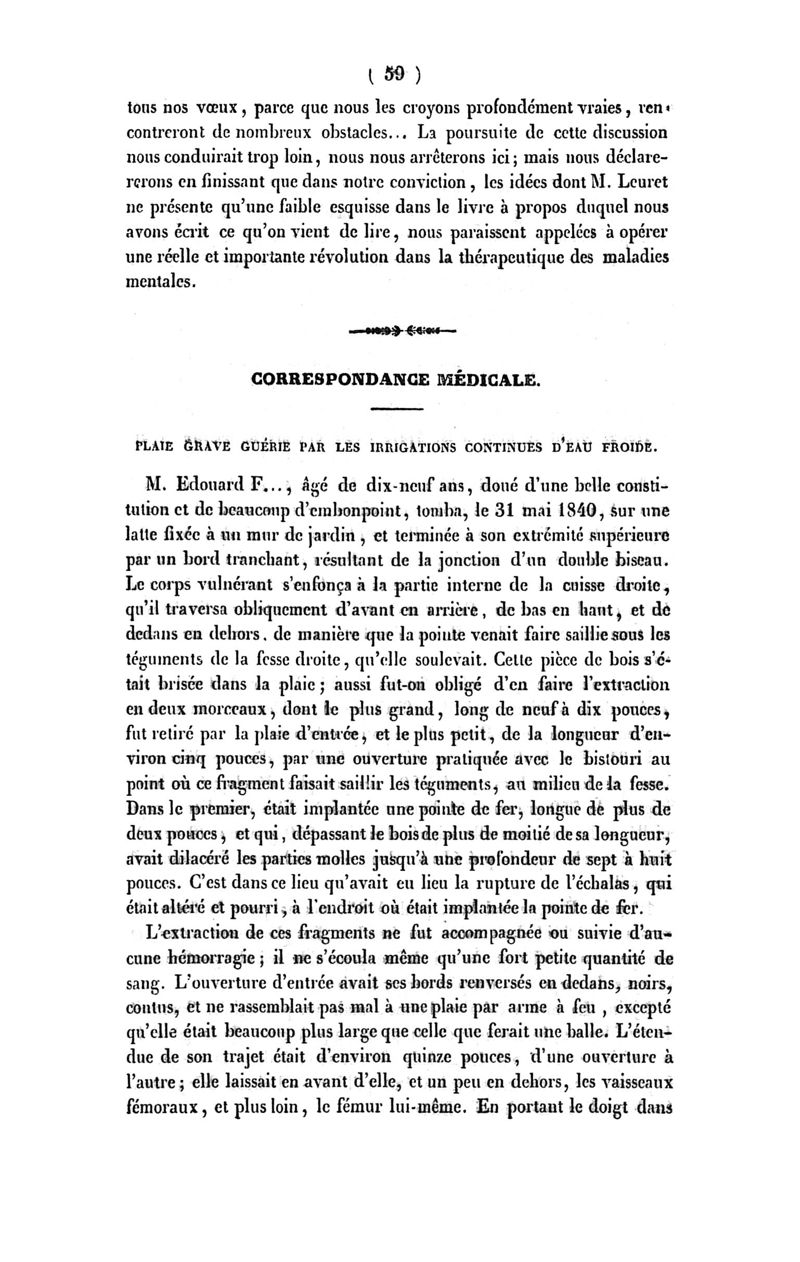 ( 59 )

tous nos vœux, parce que nous les croyons profondément vraies, rencontreront de nombreux obstacles... La poursuite de cette discussion nous conduirait trop loin, nous nous arrêterons ici; mais nous déclarerons en finissant que dans notre conviction, les idées dont M. Leuret ne présente qu'une faible esquisse dans le livre à propos duquel nous avons écrit ce qu'on vient de lire, nous paraissent appelées à opérer une réelle et importante révolution dans la thérapeutique des maladies mentales.

CORRESPONDANCE MÉDICALE.

PLAIE GRAVE GUÉRIE PAR LES IRRIGATIONS CONTINUES D'EAU FROIDE.

M. Edouard F..., âgé de dix-neuf ans, doué d'une belle constitution et de beaucoup d'embonpoint, tomba, le 31 mai 1840, sur une latte fixée à un mur de jardin, et terminée à son extrémité supérieure par un bord tranchant, résultant de la jonction d'un double biseau. Le corps vulnérant s'enfonça à la partie interne de la cuisse droite, qu'il traversa obliquement d'avant en arrière, de bas en haut, et de dedans en dehors, de manière que la pointe venait faire saillie sous les téguments de la fesse droite, qu'elle soulevait. Cette pièce de bois s'était brisée dans la plaie; aussi fut-on obligé d'en faire l'extraction en deux morceaux, dont le plus grand, long de neuf à dix pouces, fut retiré par la plaie d'entrée, et le plus petit, de la longueur d'environ cinq pouces, par une ouverture pratiquée avec le bistouri au point où ce fragment faisait saillir les téguments, au milieu de la fesse. Dans le premier, était implantée une pointe de fer, longue de plus de deux pouces, et qui, dépassant le bois de plus de moitié de sa longueur, avait dilacéré les parties molles jusqu'à une profondeur de sept à huit pouces. C'est dans ce lieu qu'avait eu lieu la rupture de l'échalas, qui était altéré et pourri, à l'endroit où était implantée la pointe de fer.

L'extraction de ces fragments ne fut accompagnée ou suivie d'aucune hémorragie; il ne s'écoula même qu'une fort petite quantité de sang. L'ouverture d'entrée avait ses bords renversés en dedans, noirs, contus, et ne rassemblait pas mal à une plaie par arme à feu, excepté qu'elle était beaucoup plus large que celle que ferait une balle. L'étendue de son trajet était d'environ quinze pouces, d'une ouverture à l'autre; elle laissait en avant d'elle, et un peu en dehors, les vaisseaux fémoraux, et plus loin, le fémur lui-même. En portant le doigt dans